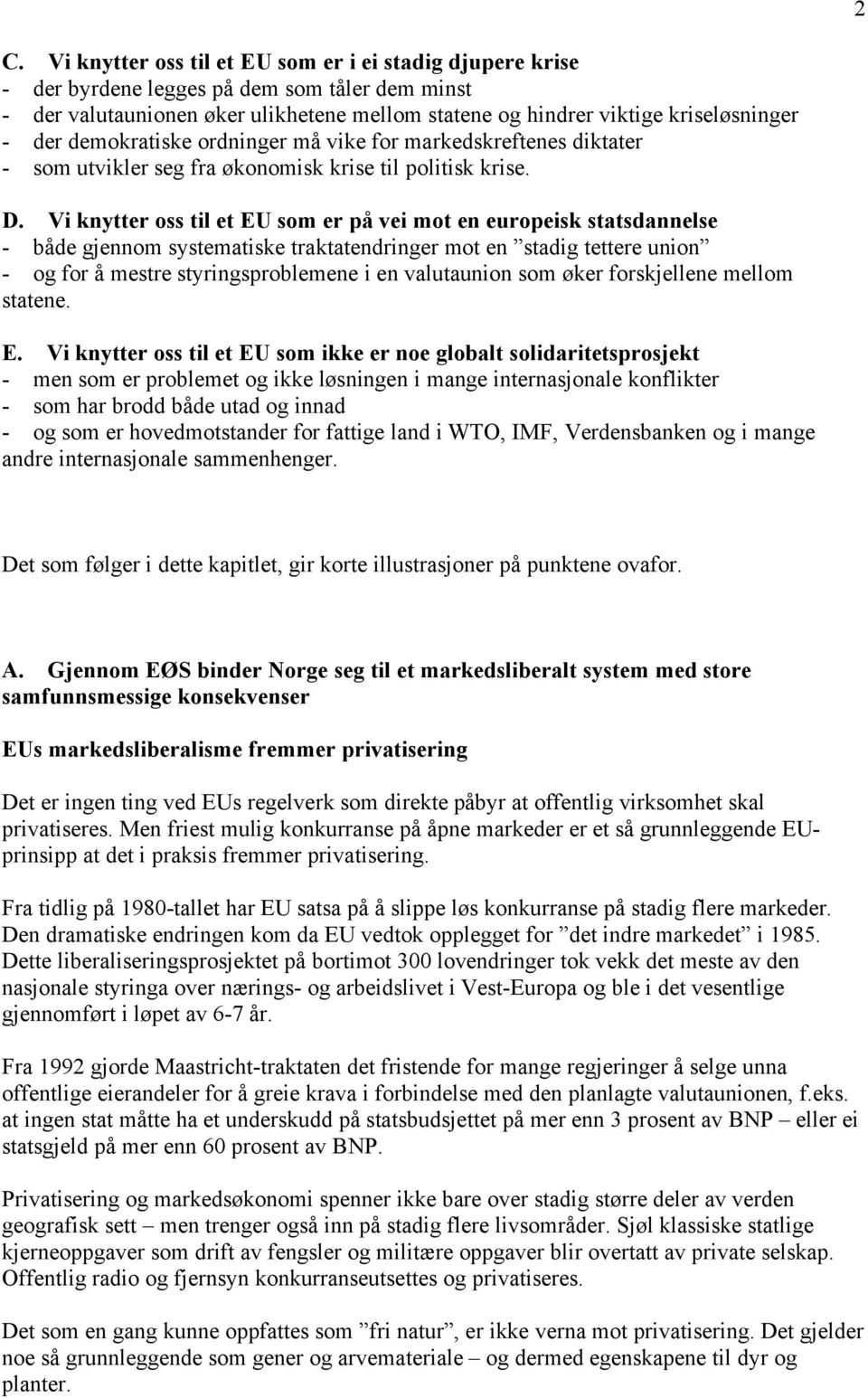 2

C. Vi knytter oss til et EU som er i ei stadig djupere krise
- der byrdene legges på dem som tåler dem minst
- der valutaunionen øker ulikhetene mellom statene og hindrer viktige kriseløsninger
- der demokratiske ordninger må vike for markedskreftenes diktater
- som utvikler seg fra økonomisk krise til politisk krise.

D. Vi knytter oss til et EU som er på vei mot en europeisk statsdannelse
- både gjennom systematiske traktatendringer mot en ”stadig tettere union”
- og for å mestre styringsproblemene i en valutaunion som øker forskjellene mellom statene.

E. Vi knytter oss til et EU som ikke er noe globalt solidaritetsprosjekt
- men som er problemet og ikke løsningen i mange internasjonale konflikter
- som har brodd både utad og innad
- og som er hovedmotstander for fattige land i WTO, IMF, Verdensbanken og i mange andre internasjonale sammenhenger.

Det som følger i dette kapitlet, gir korte illustrasjoner på punktene ovafor.

A. Gjennom EØS binder Norge seg til et markedsliberalt system med store samfunnsmessige konsekvenser

EUs markedsliberalisme fremmer privatisering

Det er ingen ting ved EUs regelverk som direkte påbyr at offentlig virksomhet skal privatiseres. Men friest mulig konkurranse på åpne markeder er et så grunnleggende EU-prinsipp at det i praksis fremmer privatisering.

Fra tidlig på 1980-tallet har EU satsa på å slippe løs konkurranse på stadig flere markeder. Den dramatiske endringen kom da EU vedtok opplegget for ”det indre markedet” i 1985. Dette liberaliseringsprosjektet på bortimot 300 lovendringer tok vekk det meste av den nasjonale styringa over nærings- og arbeidslivet i Vest-Europa og ble i det vesentlige gjennomført i løpet av 6-7 år.

Fra 1992 gjorde Maastricht-traktaten det fristende for mange regjeringer å selge unna offentlige eierandeler for å greie krava i forbindelse med den planlagte valutaunionen, f.eks. at ingen stat måtte ha et underskudd på statsbudsjettet på mer enn 3 prosent av BNP – eller ei statsgjeld på mer enn 60 prosent av BNP.

Privatisering og markedsøkonomi spenner ikke bare over stadig større deler av verden geografisk sett – men trenger også inn på stadig flere livsområder. Sjøl klassiske statlige kjerneoppgaver som drift av fengsler og militære oppgaver blir overtatt av private selskap. Offentlig radio og fjernsyn konkurranseutsettes og privatiseres.

Det som en gang kunne oppfattes som ”fri natur”, er ikke verna mot privatisering. Det gjelder noe så grunnleggende som gener og arvemateriale – og dermed egenskapene til dyr og planter.